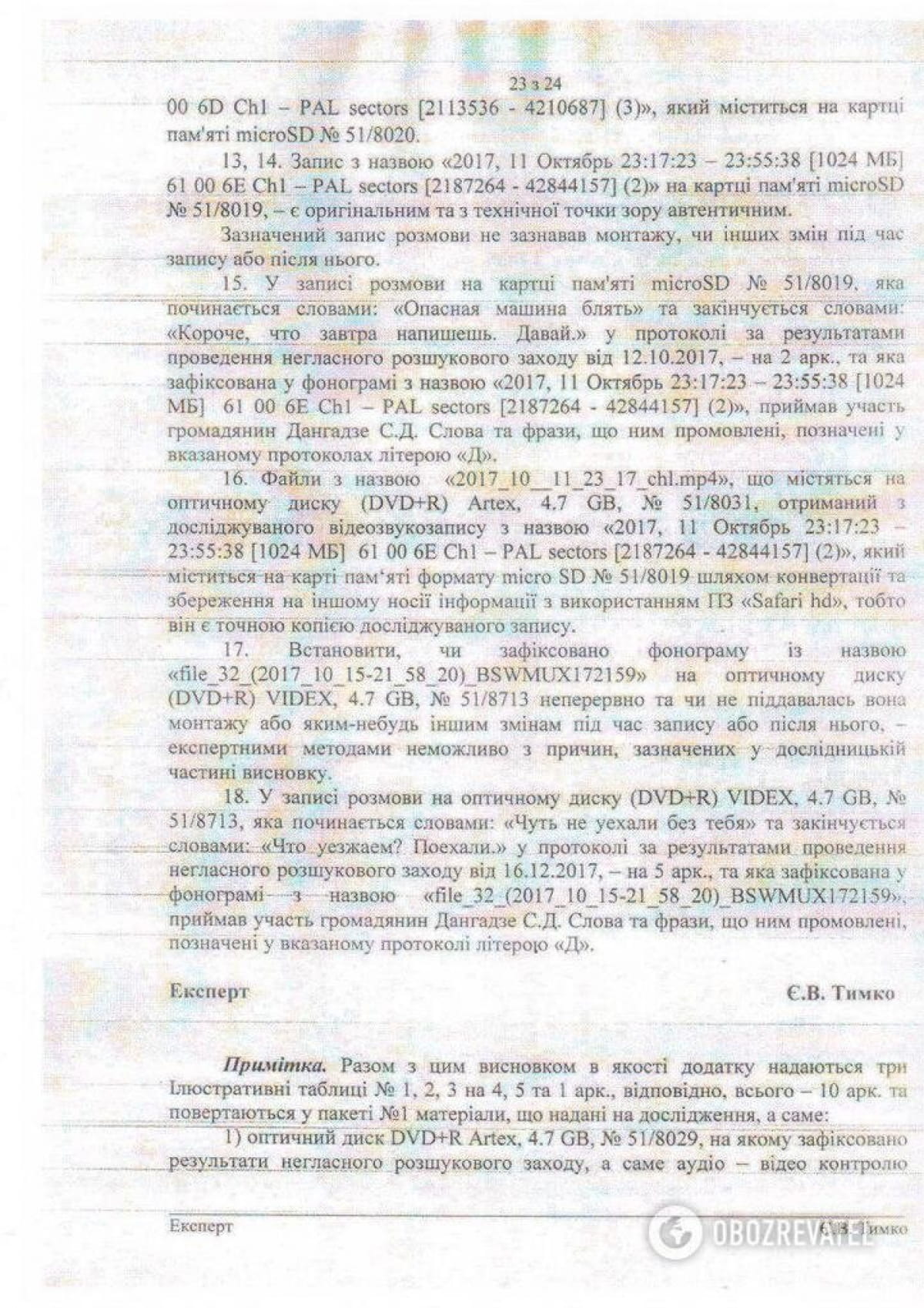 23 з 24

00 6D Ch1 – PAL sectors [2113536 - 4210687] (3)», який міститься на картці пам'яті microSD № 51/8020.

13, 14. Запис з назвою «2017, 11 Октябрь 23:17:23 – 23:55:38 [1024 МБ] 61 00 6E Ch1 – PAL sectors [2187264 - 42844157] (2)» на картці пам'яті microSD № 51/8019, – є оригінальним та з технічної точки зору автентичним.

Зазначений запис розмови не зазнавав монтажу, чи інших змін під час запису або після нього.

15. У записі розмови на картці пам'яті microSD № 51/8019, яка починається словами: «Опасная машина блять» та закінчується словами: «Короче, что завтра напишешь. Давай.» у протоколі за результатами проведення негласного розшукового заходу від 12.10.2017, – на 2 арк., та яка зафіксована у фонограмі з назвою «2017, 11 Октябрь 23:17:23 – 23:55:38 [1024 МБ] 61 00 6E Ch1 – PAL sectors [2187264 - 42844157] (2)», приймав участь громадянин Дангадзе С.Д. Слова та фрази, що ним промовлені, позначені у вказаному протоколах літерою «Д».

16. Файли з назвою «2017_10__11_23_17_chl.mp4», що містяться на оптичному диску (DVD+R) Artex, 4.7 GB, № 51/8031, отриманий з досліджуваного відеозвукозапису з назвою «2017, 11 Октябрь 23:17:23 – 23:55:38 [1024 МБ] 61 00 6E Ch1 – PAL sectors [2187264 - 42844157] (2)», який міститься на карті пам'яті формату micro SD № 51/8019 шляхом конвертації та збереження на іншому носії інформації з використанням ПЗ «Safari hd», тобто він є точною копією досліджуваного запису.

17. Встановити, чи зафіксовано фонограму із назвою «file_32_(2017_10_15-21_58_20)_BSWMUX172159» на оптичному диску (DVD+R) VIDEX, 4.7 GB, № 51/8713 неперервно та чи не піддавалась вона монтажу або яким-небудь іншим змінам під час запису або після нього, – експертними методами неможливо з причин, зазначених у дослідницькій частині висновку.

18. У записі розмови на оптичному диску (DVD+R) VIDEX, 4.7 GB, № 51/8713, яка починається словами: «Чуть не уехали без тебя» та закінчується словами: «Что уезжаем? Поехали.» у протоколі за результатами проведення негласного розшукового заходу від 16.12.2017, – на 5 арк., та яка зафіксована у фонограмі з назвою «file_32_(2017_10_15-21_58_20)_BSWMUX172159», приймав участь громадянин Дангадзе С.Д. Слова та фрази, що ним промовлені, позначені у вказаному протоколі літерою «Д».

Експерт Є.В. Тимко

Примітка. Разом з цим висновком в якості додатку надаються три Ілюстративні таблиці № 1, 2, 3 на 4, 5 та 1 арк., відповідно, всього – 10 арк. та повертаються у пакеті №1 матеріали, що надані на дослідження, а саме:

1) оптичний диск DVD+R Artex, 4.7 GB, № 51/8029, на якому зафіксовано результати негласного розшукового заходу, а саме аудіо – відео контролю

Експерт Є.В. Тимко

OBOZREVATEL